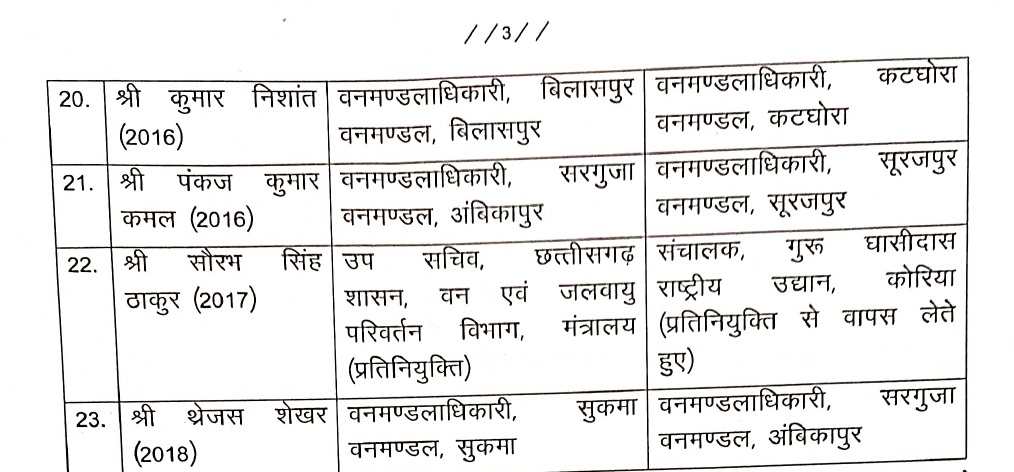 //3//

| | | | |
|---|---|---|---|
| 20. | श्री कुमार निशांत (2016) | वनमण्डलाधिकारी, बिलासपुर वनमण्डल, बिलासपुर | वनमण्डलाधिकारी, कटघोरा वनमण्डल, कटघोरा |
| 21. | श्री पंकज कुमार कमल (2016) | वनमण्डलाधिकारी, सरगुजा वनमण्डल, अंबिकापुर | वनमण्डलाधिकारी, सूरजपुर वनमण्डल, सूरजपुर |
| 22. | श्री सौरभ सिंह ठाकुर (2017) | उप सचिव, छत्तीसगढ़ शासन, वन एवं जलवायु परिवर्तन विभाग, मंत्रालय (प्रतिनियुक्ति) | संचालक, गुरू घासीदास राष्ट्रीय उद्यान, कोरिया (प्रतिनियुक्ति से वापस लेते हुए) |
| 23. | श्री थेजस शेखर (2018) | वनमण्डलाधिकारी, सुकमा वनमण्डल, सुकमा | वनमण्डलाधिकारी, सरगुजा वनमण्डल, अंबिकापुर |